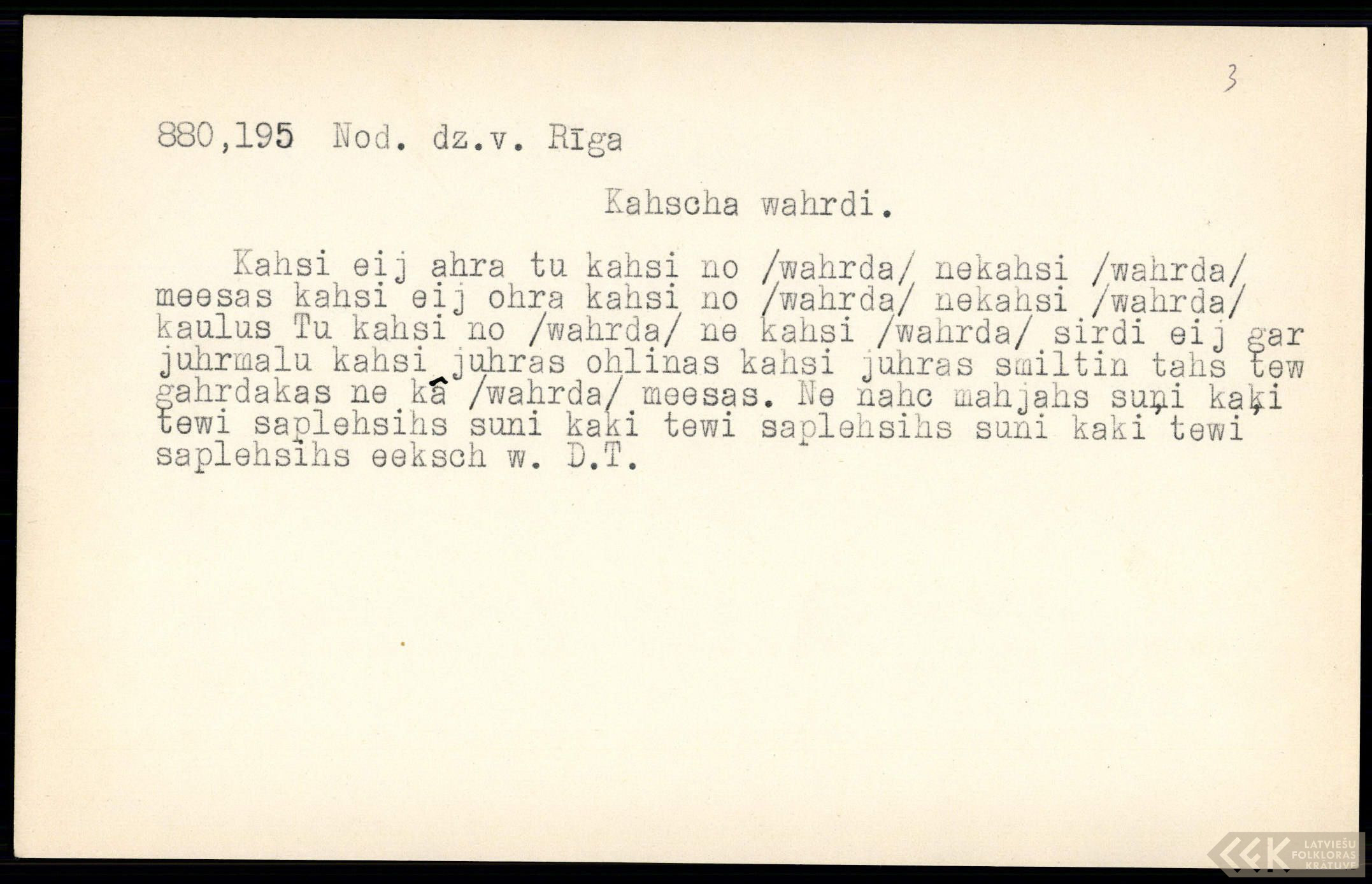 3

880,195 Nod. dz.v. Rīga

Kahscha wahrdi.

Kahsi eij ahra tu kahsi no /wahrda/ nekahsi /wahrda/ meesas kahsi eij ohra kahsi no /wahrda/ nekahsi /wahrda/ kaulus Tu kahsi no /wahrda/ ne kahsi /wahrda/ sirdi eij gar juhrmalu kahsi juhras ohlinas kahsi juhras smiltin tahs tew gahrdakas ne kâ /wahrda/ meesas. Ne nahc mahjahs suņi kaķi tewi saplehsihs suni kaki tewi saplehsihs suni kaki tewi saplehsihs eeksch w. D.T.

LATVIEŠU FOLKLORAS KRĀTUVE